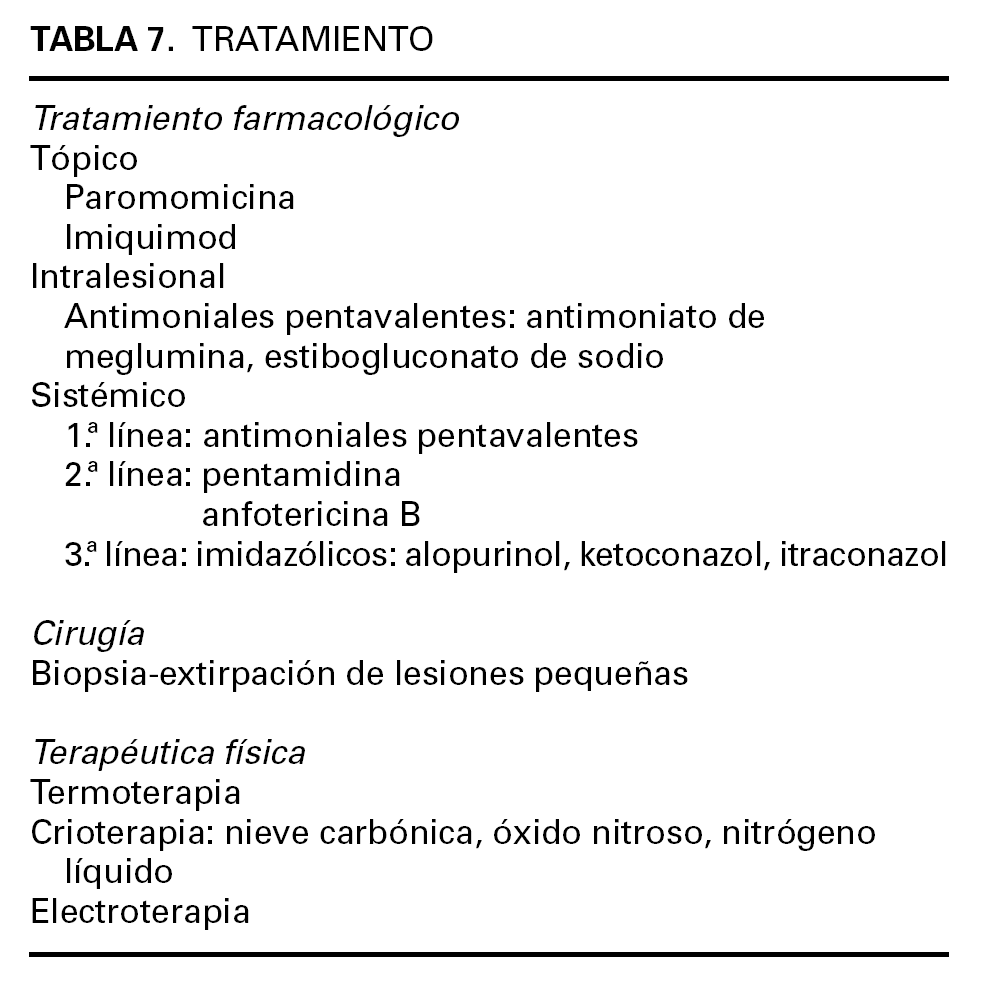 TABLA 7. TRATAMIENTO

Tratamiento farmacológico
Tópico
Paromomicina
Imiquimod
Intralesional
Antimoniales pentavalentes: antimoniato de meglumina, estibogluconato de sodio
Sistémico
1.ª línea: antimoniales pentavalentes
2.ª línea: pentamidina
anfotericina B
3.ª línea: imidazólicos: alopurinol, ketoconazol, itraconazol

Cirugía
Biopsia-extirpación de lesiones pequeñas

Terapéutica física
Termoterapia
Crioterapia: nieve carbónica, óxido nitroso, nitrógeno líquido
Electroterapia